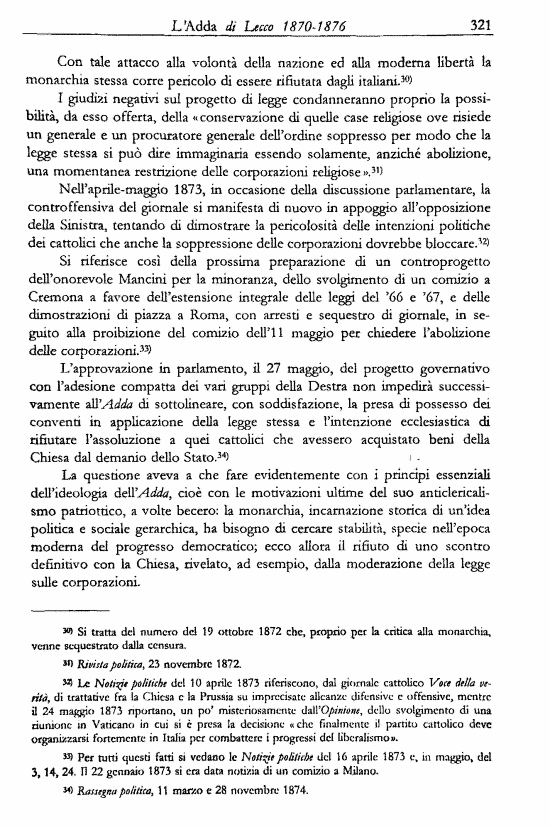 L'Adda di Lecco 1870-1876 321

Con tale attacco alla volontà della nazione ed alla moderna libertà la monarchia stessa corre pericolo di essere rifiutata dagli italiani.30)

I giudizi negativi sul progetto di legge condanneranno proprio la possibilità, da esso offerta, della «conservazione di quelle case religiose ove risiede un generale e un procuratore generale dell'ordine soppresso per modo che la legge stessa si può dire immaginaria essendo solamente, anziché abolizione, una momentanea restrizione delle corporazioni religiose».31)

Nell'aprile-maggio 1873, in occasione della discussione parlamentare, la controffensiva del giornale si manifesta di nuovo in appoggio all'opposizione della Sinistra, tentando di dimostrare la pericolosità delle intenzioni politiche dei cattolici che anche la soppressione delle corporazioni dovrebbe bloccare.32)

Si riferisce così della prossima preparazione di un controprogetto dell'onorevole Mancini per la minoranza, dello svolgimento di un comizio a Cremona a favore dell'estensione integrale delle leggi del '66 e '67, e delle dimostrazioni di piazza a Roma, con arresti e sequestro di giornale, in seguito alla proibizione del comizio dell'11 maggio per chiedere l'abolizione delle corporazioni.33)

L'approvazione in parlamento, il 27 maggio, del progetto governativo con l'adesione compatta dei vari gruppi della Destra non impedirà successivamente all'Adda di sottolineare, con soddisfazione, la presa di possesso dei conventi in applicazione della legge stessa e l'intenzione ecclesiastica di rifiutare l'assoluzione a quei cattolici che avessero acquistato beni della Chiesa dal demanio dello Stato.34)

La questione aveva a che fare evidentemente con i principi essenziali dell'ideologia dell'Adda, cioè con le motivazioni ultime del suo anticlericalismo patriottico, a volte becero: la monarchia, incarnazione storica di un'idea politica e sociale gerarchica, ha bisogno di cercare stabilità, specie nell'epoca moderna del progresso democratico; ecco allora il rifiuto di uno scontro definitivo con la Chiesa, rivelato, ad esempio, dalla moderazione della legge sulle corporazioni.

30) Si tratta del numero del 19 ottobre 1872 che, proprio per la critica alla monarchia, venne sequestrato dalla censura.

31) Rivista politica, 23 novembre 1872.

32) Le Notizie politiche del 10 aprile 1873 riferiscono, dal giornale cattolico Voce della verità, di trattative fra la Chiesa e la Prussia su imprecisate alleanze difensive e offensive, mentre il 24 maggio 1873 riportano, un po' misteriosamente dall'Opinione, dello svolgimento di una riunione in Vaticano in cui si è presa la decisione «che finalmente il partito cattolico deve organizzarsi fortemente in Italia per combattere i progressi del liberalismo».

33) Per tutti questi fatti si vedano le Notizie politiche del 16 aprile 1873 e, in maggio, del 3, 14, 24. Il 22 gennaio 1873 si era data notizia di un comizio a Milano.

34) Rassegna politica, 11 marzo e 28 novembre 1874.